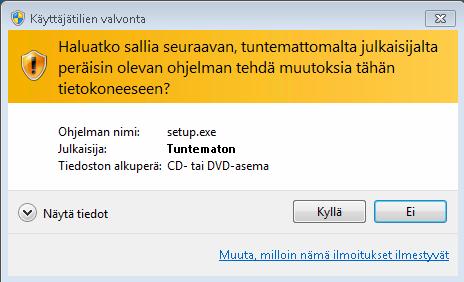 Käyttäjätilien valvonta

Haluatko sallia seuraavan, tuntemattomalta julkaisijalta peräisin olevan ohjelman tehdä muutoksia tähän tietokoneeseen?

Ohjelman nimi: setup.exe
Julkaisija: Tuntematon
Tiedoston alkuperä: CD- tai DVD-asema

Näytä tiedot

Kyllä

Ei

Muuta, milloin nämä ilmoitukset ilmestyvät